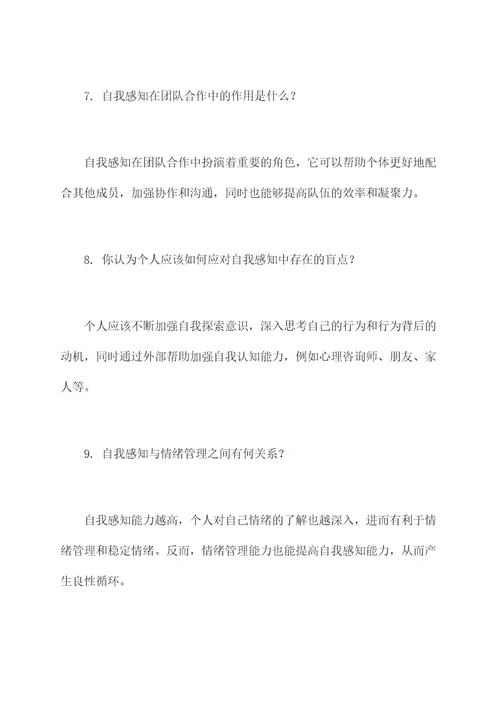 7. 自我感知在团队合作中的作用是什么？

自我感知在团队合作中扮演着重要的角色，它可以帮助个体更好地配合其他成员，加强协作和沟通，同时也能够提高队伍的效率和凝聚力。

8. 你认为个人应该如何应对自我感知中存在的盲点？

个人应该不断加强自我探索意识，深入思考自己的行为和行为背后的动机，同时通过外部帮助加强自我认知能力，例如心理咨询师、朋友、家人等。

9. 自我感知与情绪管理之间有何关系？

自我感知能力越高，个人对自己情绪的了解也越深入，进而有利于情绪管理和稳定情绪。反而，情绪管理能力也能提高自我感知能力，从而产生良性循环。